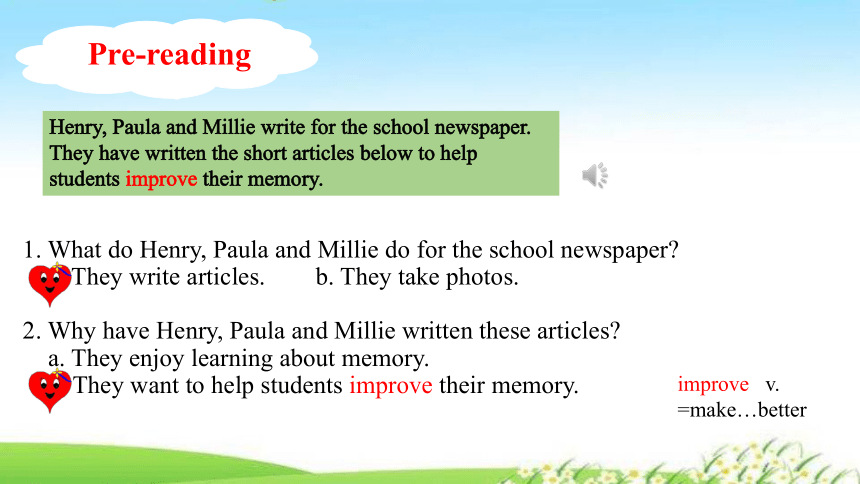 Pre-reading

Henry, Paula and Millie write for the school newspaper. They have written the short articles below to help students improve their memory.

1. What do Henry, Paula and Millie do for the school newspaper?
They write articles. b. They take photos.

2. Why have Henry, Paula and Millie written these articles?
a. They enjoy learning about memory.
They want to help students improve their memory.

improve v.
=make…better